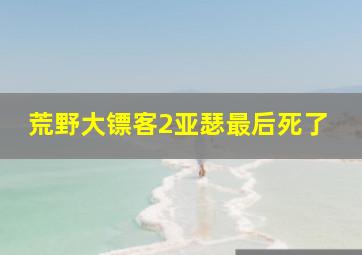 荒野大镖客2亚瑟最后死了